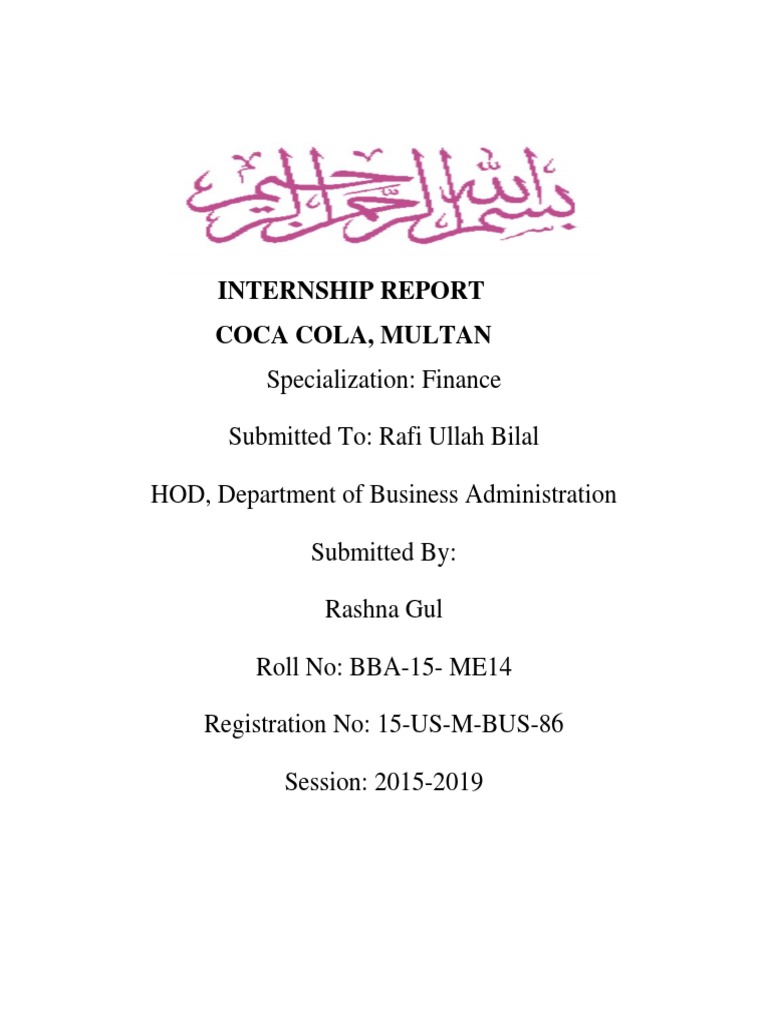 بسم الله الرحمن الرحيم

INTERNSHIP REPORT

COCA COLA, MULTAN

Specialization: Finance

Submitted To: Rafi Ullah Bilal

HOD, Department of Business Administration

Submitted By:

Rashna Gul

Roll No: BBA-15- ME14

Registration No: 15-US-M-BUS-86

Session: 2015-2019